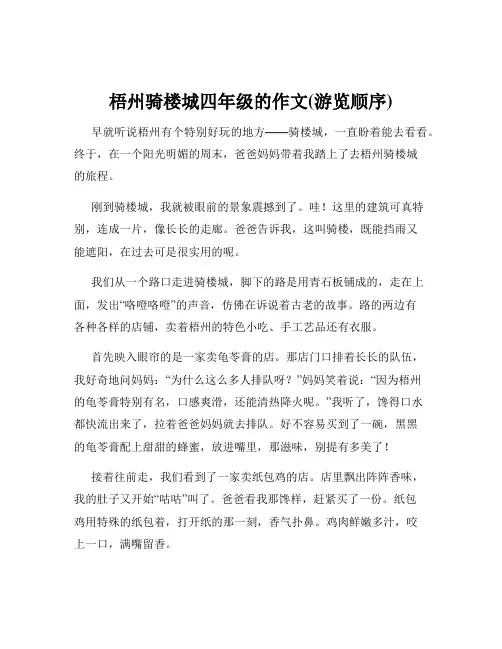 梧州骑楼城四年级的作文(游览顺序)

早就听说梧州有个特别好玩的地方——骑楼城，一直盼着能去看看。终于，在一个阳光明媚的周末，爸爸妈妈带着我踏上了去梧州骑楼城的旅程。

刚到骑楼城，我就被眼前的景象震撼到了。哇！这里的建筑可真特别，连成一片，像长长的走廊。爸爸告诉我，这叫骑楼，既能挡雨又能遮阳，在过去可是很实用的呢。

我们从一个路口走进骑楼城，脚下的路是用青石板铺成的，走在上面，发出“咯噔咯噔”的声音，仿佛在诉说着古老的故事。路的两边有各种各样的店铺，卖着梧州的特色小吃、手工艺品还有衣服。

首先映入眼帘的是一家卖龟苓膏的店。那店门口排着长长的队伍，我好奇地问妈妈：“为什么这么多人排队呀？”妈妈笑着说：“因为梧州的龟苓膏特别有名，口感爽滑，还能清热降火呢。”我听了，馋得口水都快流出来了，拉着爸爸妈妈就去排队。好不容易买到了一碗，黑黑的龟苓膏配上甜甜的蜂蜜，放进嘴里，那滋味，别提有多美了！

接着往前走，我们看到了一家卖纸包鸡的店。店里飘出阵阵香味，我的肚子又开始“咕咕”叫了。爸爸看我那馋样，赶紧买了一份。纸包鸡用特殊的纸包着，打开纸的那一刻，香气扑鼻。鸡肉鲜嫩多汁，咬上一口，满嘴留香。